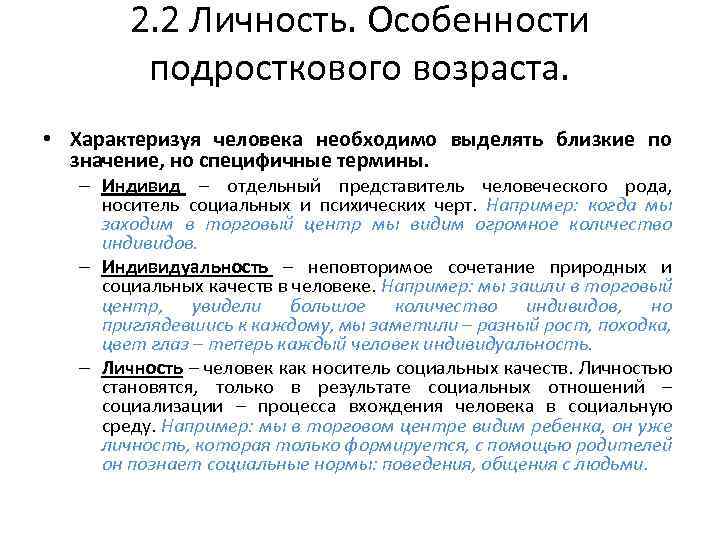 2.2 Личность. Особенности подросткового возраста.

• Характеризуя человека необходимо выделять близкие по значение, но специфичные термины.

– Индивид – отдельный представитель человеческого рода, носитель социальных и психических черт. Например: когда мы заходим в торговый центр мы видим огромное количество индивидов.

– Индивидуальность – неповторимое сочетание природных и социальных качеств в человеке. Например: мы зашли в торговый центр, увидели большое количество индивидов, но приглядевшись к каждому, мы заметили – разный рост, походка, цвет глаз – теперь каждый человек индивидуальность.

– Личность – человек как носитель социальных качеств. Личностью становятся, только в результате социальных отношений – социализации – процесса вхождения человека в социальную среду. Например: мы в торговом центре видим ребенка, он уже личность, которая только формируется, с помощью родителей он познает социальные нормы: поведения, общения с людьми.